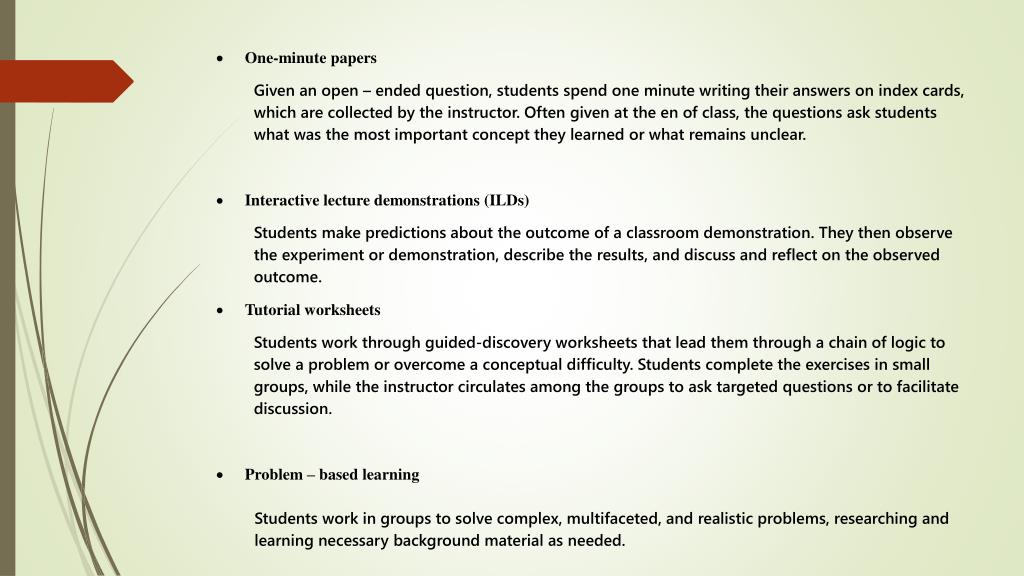 • One-minute papers

Given an open – ended question, students spend one minute writing their answers on index cards, which are collected by the instructor. Often given at the en of class, the questions ask students what was the most important concept they learned or what remains unclear.

• Interactive lecture demonstrations (ILDs)

Students make predictions about the outcome of a classroom demonstration. They then observe the experiment or demonstration, describe the results, and discuss and reflect on the observed outcome.

• Tutorial worksheets

Students work through guided-discovery worksheets that lead them through a chain of logic to solve a problem or overcome a conceptual difficulty. Students complete the exercises in small groups, while the instructor circulates among the groups to ask targeted questions or to facilitate discussion.

• Problem – based learning

Students work in groups to solve complex, multifaceted, and realistic problems, researching and learning necessary background material as needed.